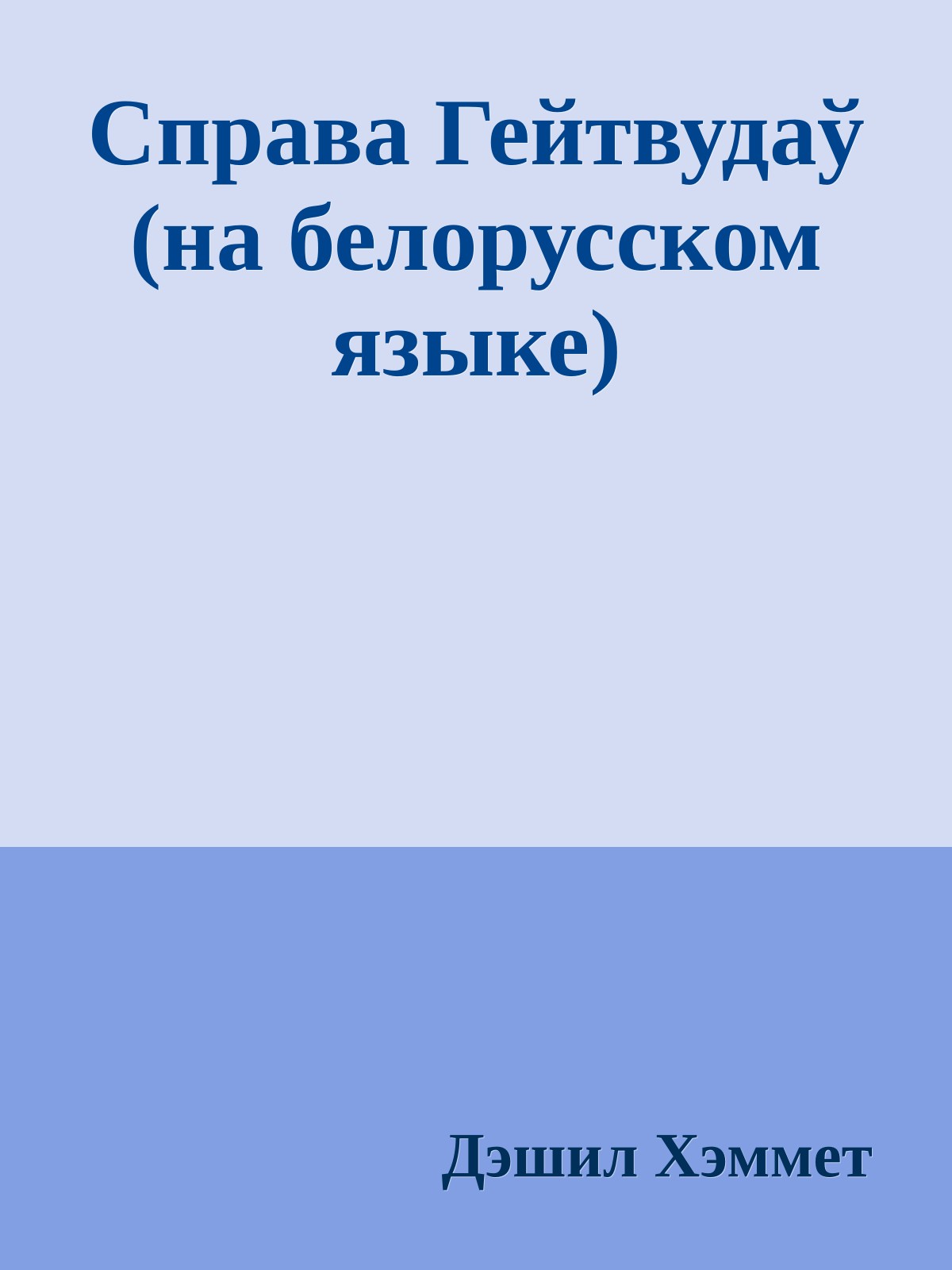 Справа Гейтвудаў (на белорусском языке)

Дэшил Хэммет